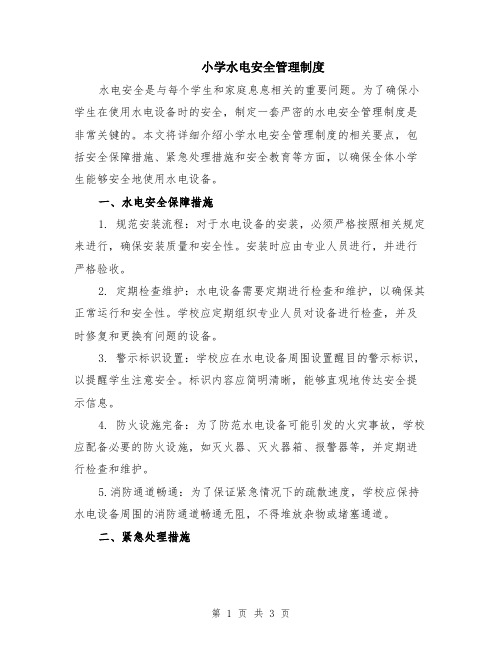 小学水电安全管理制度

水电安全是与每个学生和家庭息息相关的重要问题。为了确保小学生在使用水电设备时的安全，制定一套严密的水电安全管理制度是非常关键的。本文将详细介绍小学水电安全管理制度的相关要点，包括安全保障措施、紧急处理措施和安全教育等方面，以确保全体小学生能够安全地使用水电设备。

一、水电安全保障措施

1. 规范安装流程：对于水电设备的安装，必须严格按照相关规定来进行，确保安装质量和安全性。安装时应由专业人员进行，并进行严格验收。

2. 定期检查维护：水电设备需要定期进行检查和维护，以确保其正常运行和安全性。学校应定期组织专业人员对设备进行检查，并及时修复和更换有问题的设备。

3. 警示标识设置：学校应在水电设备周围设置醒目的警示标识，以提醒学生注意安全。标识内容应简明清晰，能够直观地传达安全提示信息。

4. 防火设施完备：为了防范水电设备可能引发的火灾事故，学校应配备必要的防火设施，如灭火器、灭火器箱、报警器等，并定期进行检查和维护。

5.消防通道畅通：为了保证紧急情况下的疏散速度，学校应保持水电设备周围的消防通道畅通无阻，不得堆放杂物或堵塞通道。

二、紧急处理措施

第 1 页 共 3 页